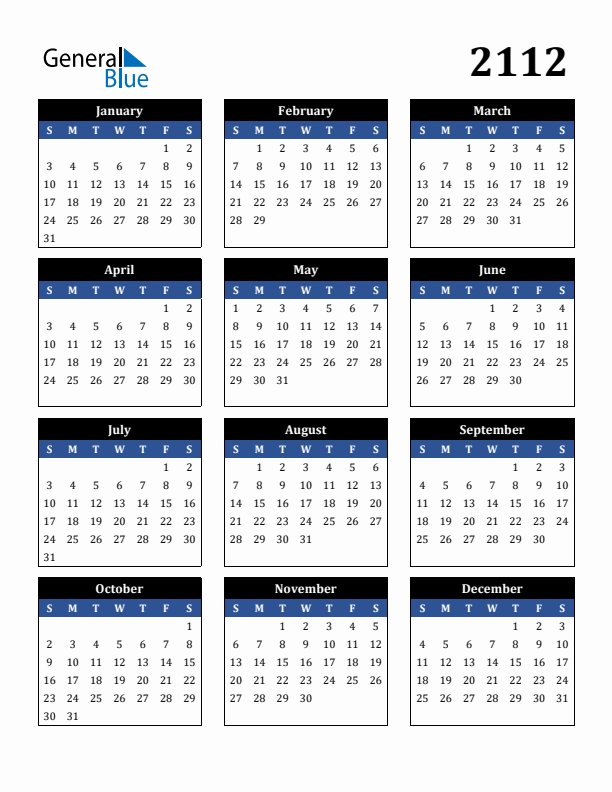 General Blue

2112

January

| S | M | T | W | T | F | S |
|---|---|---|---|---|---|---|
| | | | | | 1 | 2 |
| 3 | 4 | 5 | 6 | 7 | 8 | 9 |
| 10 | 11 | 12 | 13 | 14 | 15 | 16 |
| 17 | 18 | 19 | 20 | 21 | 22 | 23 |
| 24 | 25 | 26 | 27 | 28 | 29 | 30 |
| 31 | | | | | | |

February

| S | M | T | W | T | F | S |
|---|---|---|---|---|---|---|
| | 1 | 2 | 3 | 4 | 5 | 6 |
| 7 | 8 | 9 | 10 | 11 | 12 | 13 |
| 14 | 15 | 16 | 17 | 18 | 19 | 20 |
| 21 | 22 | 23 | 24 | 25 | 26 | 27 |
| 28 | 29 | | | | | |

March

| S | M | T | W | T | F | S |
|---|---|---|---|---|---|---|
| | | 1 | 2 | 3 | 4 | 5 |
| 6 | 7 | 8 | 9 | 10 | 11 | 12 |
| 13 | 14 | 15 | 16 | 17 | 18 | 19 |
| 20 | 21 | 22 | 23 | 24 | 25 | 26 |
| 27 | 28 | 29 | 30 | 31 | | |

April

| S | M | T | W | T | F | S |
|---|---|---|---|---|---|---|
| | | | | | 1 | 2 |
| 3 | 4 | 5 | 6 | 7 | 8 | 9 |
| 10 | 11 | 12 | 13 | 14 | 15 | 16 |
| 17 | 18 | 19 | 20 | 21 | 22 | 23 |
| 24 | 25 | 26 | 27 | 28 | 29 | 30 |

May

| S | M | T | W | T | F | S |
|---|---|---|---|---|---|---|
| 1 | 2 | 3 | 4 | 5 | 6 | 7 |
| 8 | 9 | 10 | 11 | 12 | 13 | 14 |
| 15 | 16 | 17 | 18 | 19 | 20 | 21 |
| 22 | 23 | 24 | 25 | 26 | 27 | 28 |
| 29 | 30 | 31 | | | | |

June

| S | M | T | W | T | F | S |
|---|---|---|---|---|---|---|
| | | | 1 | 2 | 3 | 4 |
| 5 | 6 | 7 | 8 | 9 | 10 | 11 |
| 12 | 13 | 14 | 15 | 16 | 17 | 18 |
| 19 | 20 | 21 | 22 | 23 | 24 | 25 |
| 26 | 27 | 28 | 29 | 30 | | |

July

| S | M | T | W | T | F | S |
|---|---|---|---|---|---|---|
| | | | | | 1 | 2 |
| 3 | 4 | 5 | 6 | 7 | 8 | 9 |
| 10 | 11 | 12 | 13 | 14 | 15 | 16 |
| 17 | 18 | 19 | 20 | 21 | 22 | 23 |
| 24 | 25 | 26 | 27 | 28 | 29 | 30 |
| 31 | | | | | | |

August

| S | M | T | W | T | F | S |
|---|---|---|---|---|---|---|
| | 1 | 2 | 3 | 4 | 5 | 6 |
| 7 | 8 | 9 | 10 | 11 | 12 | 13 |
| 14 | 15 | 16 | 17 | 18 | 19 | 20 |
| 21 | 22 | 23 | 24 | 25 | 26 | 27 |
| 28 | 29 | 30 | 31 | | | |

September

| S | M | T | W | T | F | S |
|---|---|---|---|---|---|---|
| | | | | 1 | 2 | 3 |
| 4 | 5 | 6 | 7 | 8 | 9 | 10 |
| 11 | 12 | 13 | 14 | 15 | 16 | 17 |
| 18 | 19 | 20 | 21 | 22 | 23 | 24 |
| 25 | 26 | 27 | 28 | 29 | 30 | |

October

| S | M | T | W | T | F | S |
|---|---|---|---|---|---|---|
| | | | | | | 1 |
| 2 | 3 | 4 | 5 | 6 | 7 | 8 |
| 9 | 10 | 11 | 12 | 13 | 14 | 15 |
| 16 | 17 | 18 | 19 | 20 | 21 | 22 |
| 23 | 24 | 25 | 26 | 27 | 28 | 29 |
| 30 | 31 | | | | | |

November

| S | M | T | W | T | F | S |
|---|---|---|---|---|---|---|
| | | 1 | 2 | 3 | 4 | 5 |
| 6 | 7 | 8 | 9 | 10 | 11 | 12 |
| 13 | 14 | 15 | 16 | 17 | 18 | 19 |
| 20 | 21 | 22 | 23 | 24 | 25 | 26 |
| 27 | 28 | 29 | 30 | | | |

December

| S | M | T | W | T | F | S |
|---|---|---|---|---|---|---|
| | | | | 1 | 2 | 3 |
| 4 | 5 | 6 | 7 | 8 | 9 | 10 |
| 11 | 12 | 13 | 14 | 15 | 16 | 17 |
| 18 | 19 | 20 | 21 | 22 | 23 | 24 |
| 25 | 26 | 27 | 28 | 29 | 30 | 31 |